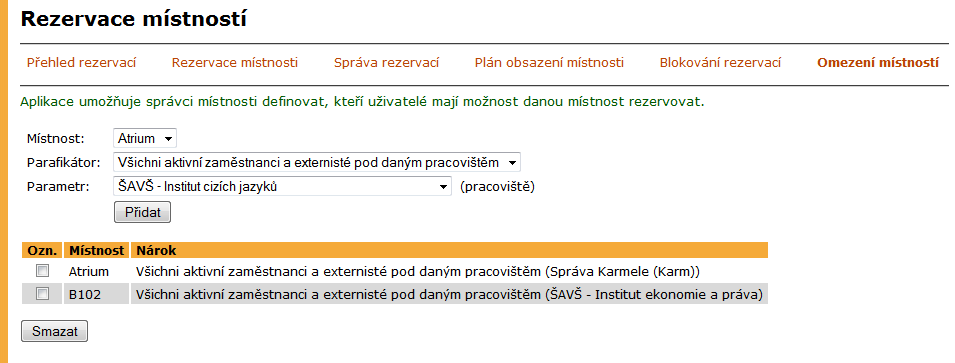 Rezervace místností

Přehled rezervací Rezervace místnosti Správa rezervací Plán obsazení místnosti Blokování rezervací Omezení místností

Aplikace umožňuje správci místnosti definovat, kteří uživatelé mají možnost danou místnost rezervovat.

Místnost: Atrium
Parafikátor: Všichni aktivní zaměstnanci a externisté pod daným pracovištěm
Parametr: ŠAVŠ - Institut cizích jazyků (pracoviště)
Přidat

| Ozn. | Místnost | Nárok |
|---|---|---|
| | Atrium | Všichni aktivní zaměstnanci a externisté pod daným pracovištěm (Správa Karmele (Karm)) |
| | B102 | Všichni aktivní zaměstnanci a externisté pod daným pracovištěm (ŠAVŠ - Institut ekonomie a práva) |

Smazat